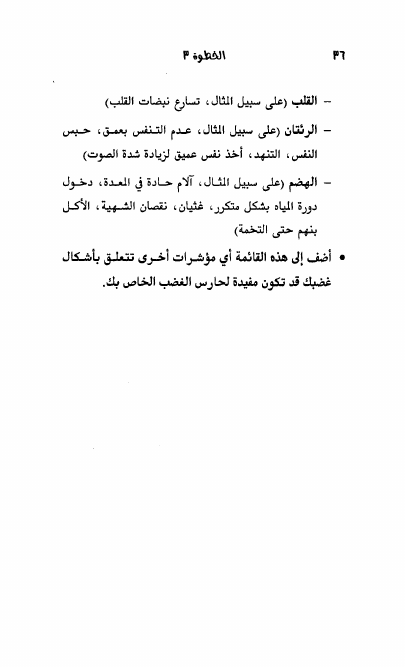 ٣٦ الخطوة ٣

– القلب (على سبيل المثال، تسارع نبضات القلب)

– الرئتان (على سبيل المثال، عدم التنفس بعمق، حبس النفس، التنهد، أخذ نفس عميق لزيادة شدة الصوت)

– الهضم (على سبيل المثال، آلام حادة في المعدة، دخول دورة المياه بشكل متكرر، غثيان، نقصان الشهية، الأكل بنهم حتى التخمة)

• أضف إلى هذه القائمة أي مؤشرات أخرى تتعلق بأشكال غضبك قد تكون مفيدة لحارس الغضب الخاص بك.